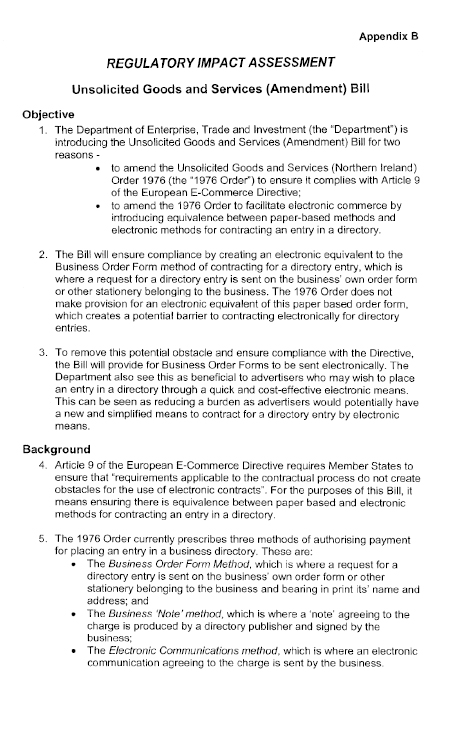 Appendix B

REGULATORY IMPACT ASSESSMENT

Unsolicited Goods and Services (Amendment) Bill

Objective

1. The Department of Enterprise, Trade and Investment (the "Department") is introducing the Unsolicited Goods and Services (Amendment) Bill for two reasons -
 • to amend the Unsolicited Goods and Services (Northern Ireland) Order 1976 (the "1976 Order") to ensure it complies with Article 9 of the European E-Commerce Directive;
 • to amend the 1976 Order to facilitate electronic commerce by introducing equivalence between paper-based methods and electronic methods for contracting an entry in a directory.

2. The Bill will ensure compliance by creating an electronic equivalent to the Business Order Form method of contracting for a directory entry, which is where a request for a directory entry is sent on the business' own order form or other stationery belonging to the business. The 1976 Order does not make provision for an electronic equivalent of this paper based order form, which creates a potential barrier to contracting electronically for directory entries.

3. To remove this potential obstacle and ensure compliance with the Directive, the Bill will provide for Business Order Forms to be sent electronically. The Department also see this as beneficial to advertisers who may wish to place an entry in a directory through a quick and cost-effective electronic means. This can be seen as reducing a burden as advertisers would potentially have a new and simplified means to contract for a directory entry by electronic means.

Background

4. Article 9 of the European E-Commerce Directive requires Member States to ensure that "requirements applicable to the contractual process do not create obstacles for the use of electronic contracts". For the purposes of this Bill, it means ensuring there is equivalence between paper based and electronic methods for contracting an entry in a directory.

5. The 1976 Order currently prescribes three methods of authorising payment for placing an entry in a business directory. These are:
 • The Business Order Form Method, which is where a request for a directory entry is sent on the business' own order form or other stationery belonging to the business and bearing in print its' name and address; and
 • The Business 'Note' method, which is where a 'note' agreeing to the charge is produced by a directory publisher and signed by the business;
 • The Electronic Communications method, which is where an electronic communication agreeing to the charge is sent by the business.